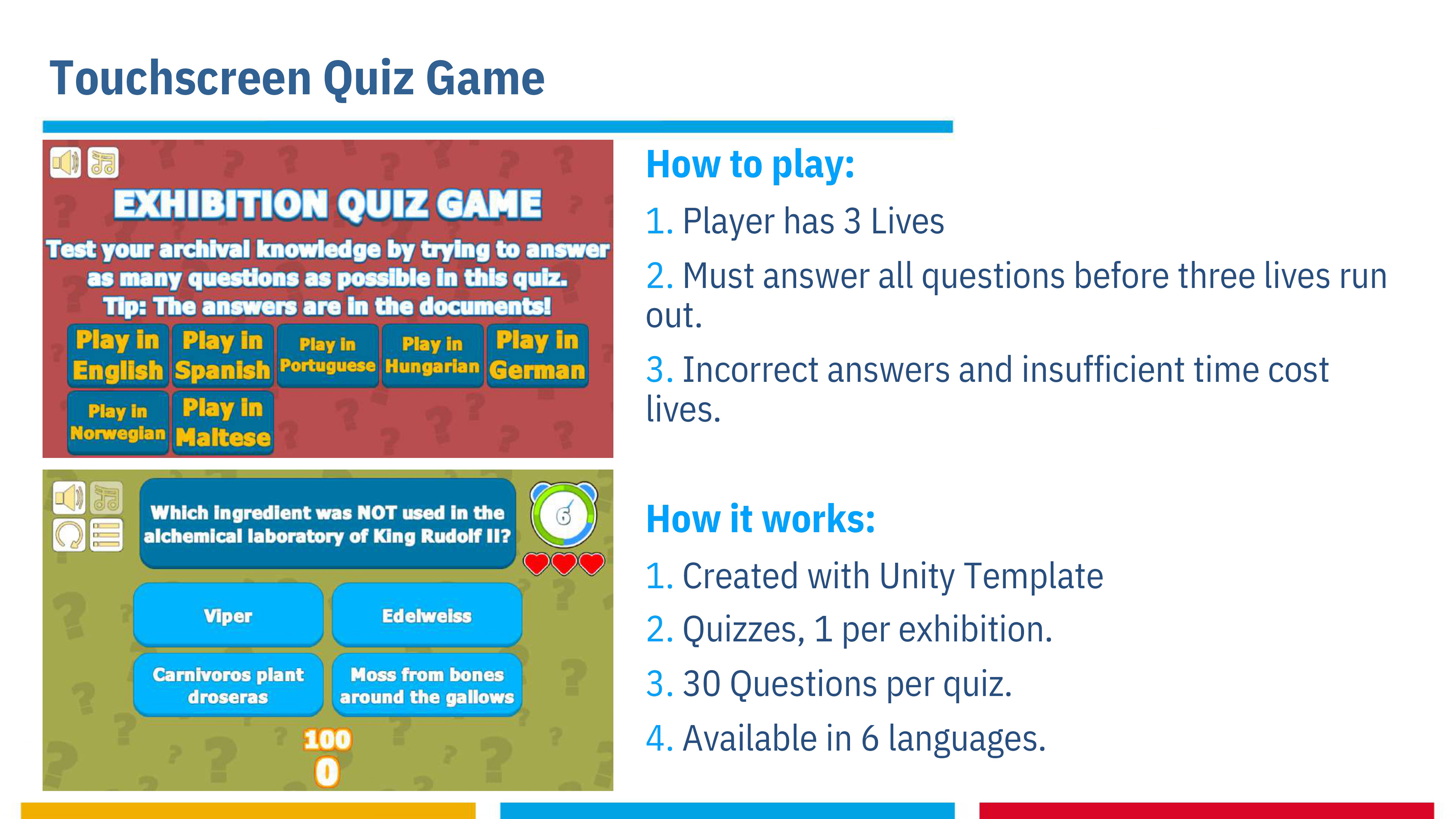 Touchscreen Quiz Game

EXHIBITION QUIZ GAME

Test your archival knowledge by trying to answer as many questions as possible in this quiz. Tip: The answers are in the documents!

Play in English
Play in Spanish
Play in Portuguese
Play in Hungarian
Play in German
Play in Norwegian
Play in Maltese

Which ingredient was NOT used in the alchemical laboratory of King Rudolf II?

6

Viper
Edelweiss
Carnivoros plant droseras
Moss from bones around the gallows

100
0

How to play:

1. Player has 3 Lives

2. Must answer all questions before three lives run out.

3. Incorrect answers and insufficient time cost lives.

How it works:

1. Created with Unity Template

2. Quizzes, 1 per exhibition.

3. 30 Questions per quiz.

4. Available in 6 languages.